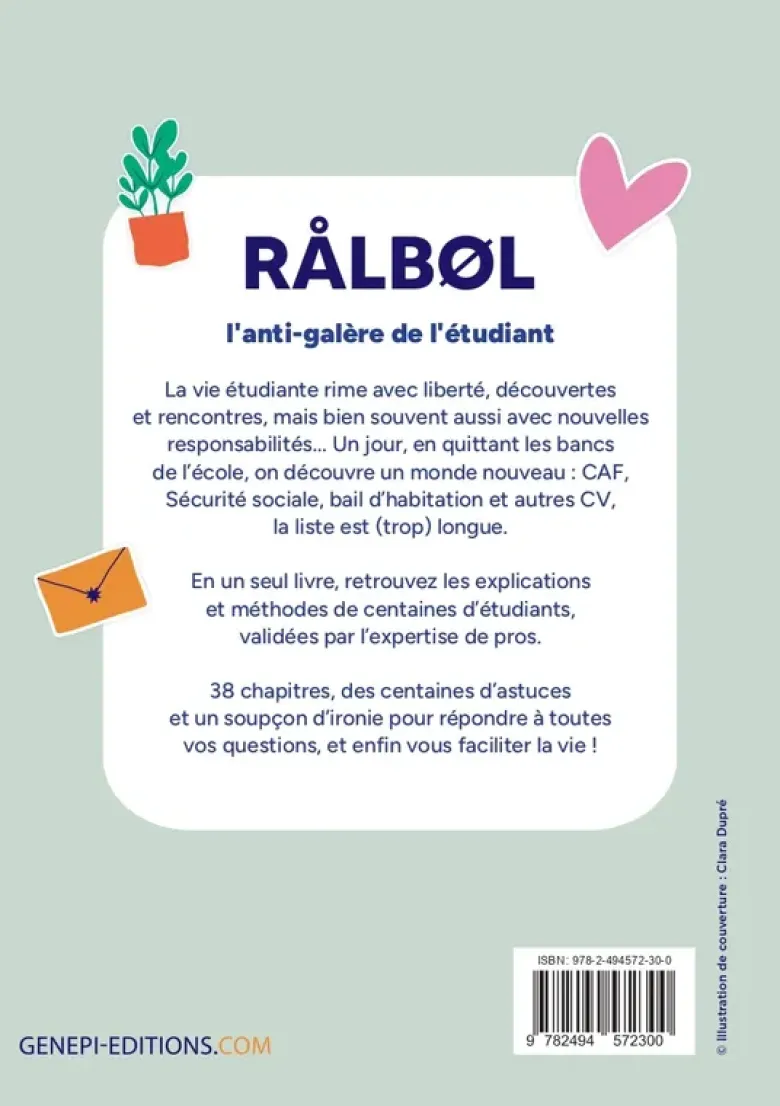 RÅLBØL

l'anti-galère de l'étudiant

La vie étudiante rime avec liberté, découvertes et rencontres, mais bien souvent aussi avec nouvelles responsabilités... Un jour, en quittant les bancs de l'école, on découvre un monde nouveau : CAF, Sécurité sociale, bail d'habitation et autres CV, la liste est (trop) longue.

En un seul livre, retrouvez les explications et méthodes de centaines d'étudiants, validées par l'expertise de pros.

38 chapitres, des centaines d'astuces et un soupçon d'ironie pour répondre à toutes vos questions, et enfin vous faciliter la vie !

© Illustration de couverture : Clara Dupré

ISBN: 978-2-494572-30-0

9 782494 572300

GENEPI-EDITIONS.COM